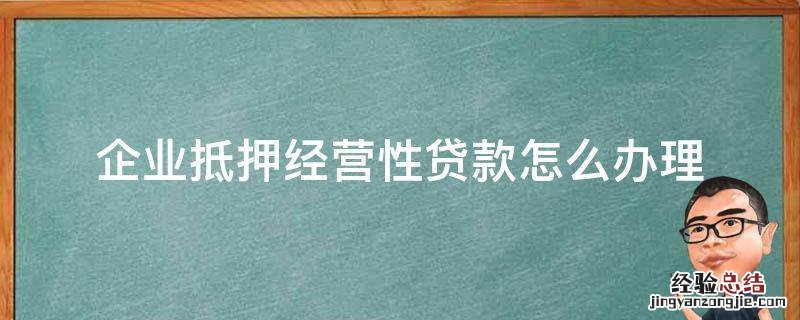 企业抵押经营性贷款怎么办理

经验总结
jingyanzongjie.com